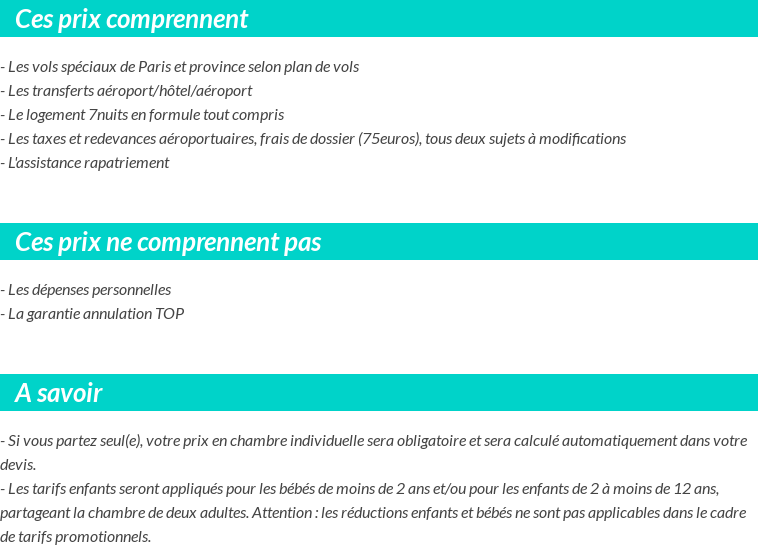 Ces prix comprennent

- Les vols spéciaux de Paris et province selon plan de vols
- Les transferts aéroport/hôtel/aéroport
- Le logement 7nuits en formule tout compris
- Les taxes et redevances aéroportuaires, frais de dossier (75euros), tous deux sujets à modifications
- L'assistance rapatriement

Ces prix ne comprennent pas

- Les dépenses personnelles
- La garantie annulation TOP

A savoir

- Si vous partez seul(e), votre prix en chambre individuelle sera obligatoire et sera calculé automatiquement dans votre devis.
- Les tarifs enfants seront appliqués pour les bébés de moins de 2 ans et/ou pour les enfants de 2 à moins de 12 ans, partageant la chambre de deux adultes. Attention : les réductions enfants et bébés ne sont pas applicables dans le cadre de tarifs promotionnels.